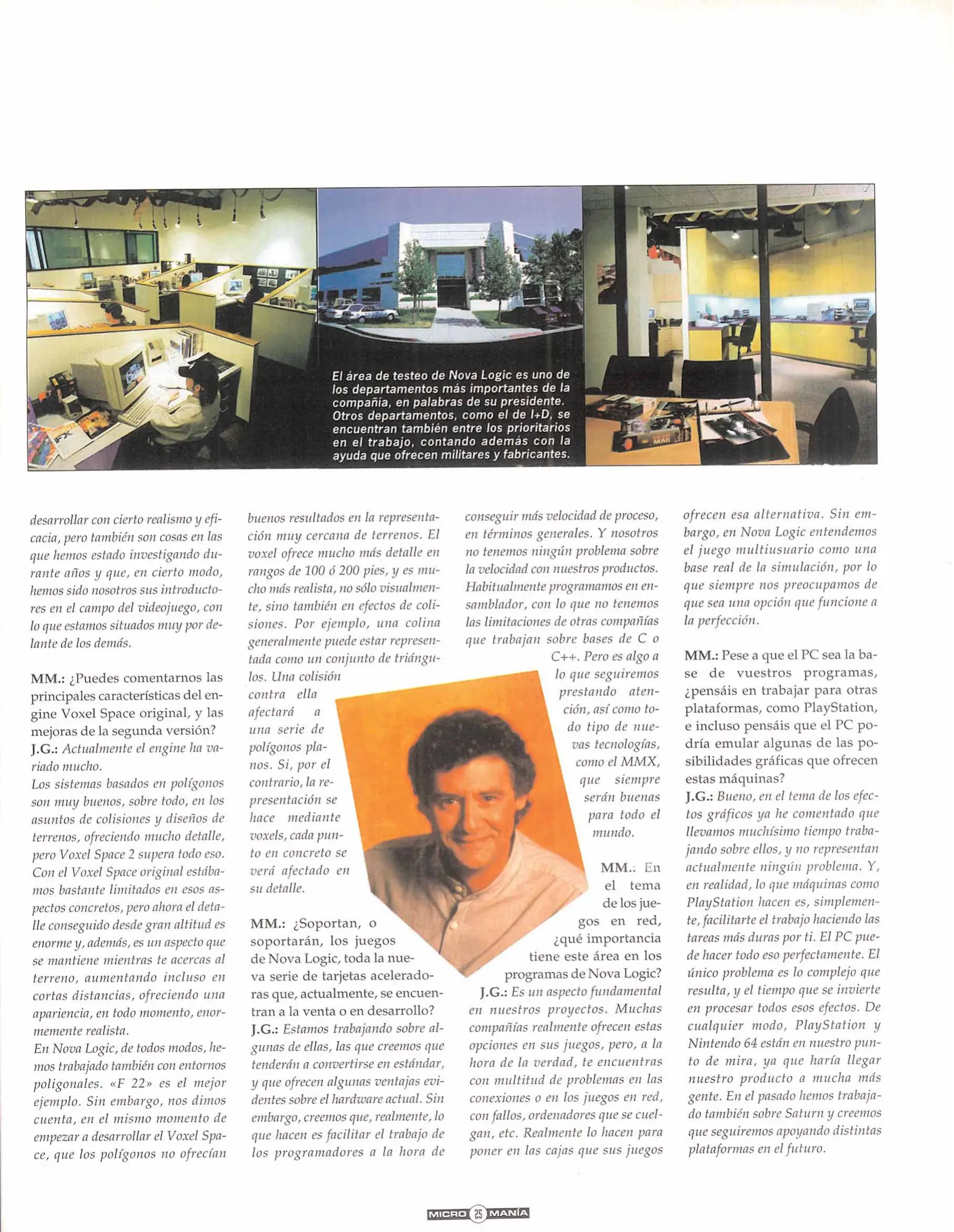 El área de testeo de Nova Logic es uno de los departamentos más importantes de la compañía, en palabras de su presidente. Otros departamentos, como el de I+D, se encuentran también entre los prioritarios en el trabajo, contando además con la ayuda que ofrecen militares y fabricantes.

desarrollar con cierto realismo y eficacia, pero también son cosas en las que hemos estado investigando durante años y que, en cierto modo, hemos sido nosotros sus introductores en el campo del videojuego, con lo que estamos situados muy por delante de los demás.

MM.: ¿Puedes comentarnos las principales características del engine Voxel Space original, y las mejoras de la segunda versión?
J.G.: Actualmente el engine ha variado mucho.
Los sistemas basados en polígonos son muy buenos, sobre todo, en los asuntos de colisiones y diseños de terrenos, ofreciendo mucho detalle, pero Voxel Space 2 supera todo eso. Con el Voxel Space original estábamos bastante limitados en esos aspectos concretos, pero ahora el detalle conseguido desde gran altitud es enorme y, además, es un aspecto que se mantiene mientras te acercas al terreno, aumentando incluso en cortas distancias, ofreciendo una apariencia, en todo momento, enormemente realista.
En Nova Logic, de todos modos, hemos trabajado también con entornos poligonales. «F 22» es el mejor ejemplo. Sin embargo, nos dimos cuenta, en el mismo momento de empezar a desarrollar el Voxel Space, que los polígonos no ofrecían buenos resultados en la representación muy cercana de terrenos. El voxel ofrece mucho más detalle en rangos de 100 ó 200 pies, y es mucho más realista, no sólo visualmente, sino también en efectos de colisiones. Por ejemplo, una colina generalmente puede estar representada como un conjunto de triángulos. Una colisión contra ella afectará a una serie de polígonos planos. Si, por el contrario, la representación se hace mediante voxels, cada punto en concreto se verá afectado en su detalle.

MM.: ¿Soportan, o soportarán, los juegos de Nova Logic, toda la nueva serie de tarjetas aceleradoras que, actualmente, se encuentran a la venta o en desarrollo?
J.G.: Estamos trabajando sobre algunas de ellas, las que creemos que tenderán a convertirse en estándar, y que ofrecen algunas ventajas evidentes sobre el hardware actual. Sin embargo, creemos que, realmente, lo que hacen es facilitar el trabajo de los programadores a la hora de conseguir más velocidad de proceso, en términos generales. Y nosotros no tenemos ningún problema sobre la velocidad con nuestros productos. Habitualmente programamos en ensamblador, con lo que no tenemos las limitaciones de otras compañías que trabajan sobre bases de C o C++. Pero es algo a lo que seguiremos prestando atención, así como todo tipo de nuevas tecnologías, como el MMX, que siempre serán buenas para todo el mundo.

MM.: En el tema de los juegos en red, ¿qué importancia tiene este área en los programas de Nova Logic?
J.G.: Es un aspecto fundamental en nuestros proyectos. Muchas compañías realmente ofrecen estas opciones en sus juegos, pero, a la hora de la verdad, te encuentras con multitud de problemas en las conexiones o en los juegos en red, con fallos, ordenadores que se cuelgan, etc. Realmente lo hacen para poner en las cajas que sus juegos ofrecen esa alternativa. Sin embargo, en Nova Logic entendemos el juego multiusuario como una base real de la simulación, por lo que siempre nos preocupamos de que sea una opción que funcione a la perfección.

MM.: Pese a que el PC sea la base de vuestros programas, ¿pensáis en trabajar para otras plataformas, como PlayStation, e incluso pensáis que el PC podría emular algunas de las posibilidades gráficas que ofrecen estas máquinas?
J.G.: Bueno, en el tema de los efectos gráficos ya he comentado que llevamos muchísimo tiempo trabajando sobre ellos, y no representan actualmente ningún problema. Y, en realidad, lo que máquinas como PlayStation hacen es, simplemente, facilitarte el trabajo haciendo las tareas más duras por ti. El PC puede hacer todo eso perfectamente. El único problema es lo complejo que resulta, y el tiempo que se invierte en procesar todos esos efectos. De cualquier modo, PlayStation y Nintendo 64 están en nuestro punto de mira, ya que haría llegar nuestro producto a mucha más gente. En el pasado hemos trabajado también sobre Saturn y creemos que seguiremos apoyando distintas plataformas en el futuro.

MICRO 25 MANÍA